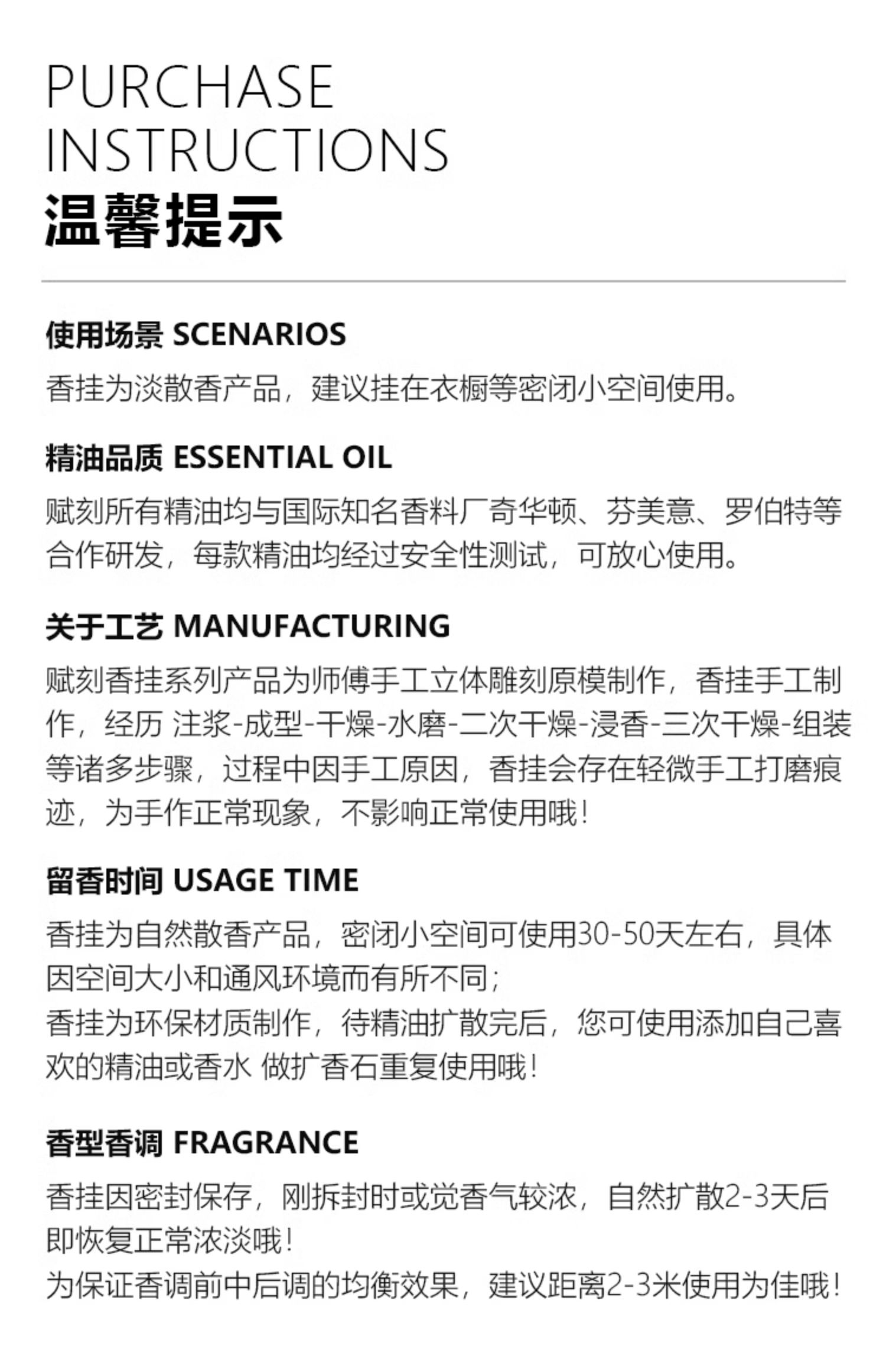 PURCHASE INSTRUCTIONS
温馨提示

使用场景 SCENARIOS

香挂为淡散香产品，建议挂在衣橱等密闭小空间使用。

精油品质 ESSENTIAL OIL

赋刻所有精油均与国际知名香料厂奇华顿、芬美意、罗伯特等合作研发，每款精油均经过安全性测试，可放心使用。

关于工艺 MANUFACTURING

赋刻香挂系列产品为师傅手工立体雕刻原模制作，香挂手工制作，经历 注浆-成型-干燥-水磨-二次干燥-浸香-三次干燥-组装等诸多步骤，过程中因手工原因，香挂会存在轻微手工打磨痕迹，为手作正常现象，不影响正常使用哦！

留香时间 USAGE TIME

香挂为自然散香产品，密闭小空间可使用30-50天左右，具体因空间大小和通风环境而有所不同；
香挂为环保材质制作，待精油扩散完后，您可使用添加自己喜欢的精油或香水 做扩香石重复使用哦！

香型香调 FRAGRANCE

香挂因密封保存，刚拆封时或觉香气较浓，自然扩散2-3天后即恢复正常浓淡哦！
为保证香调前中后调的均衡效果，建议距离2-3米使用为佳哦！